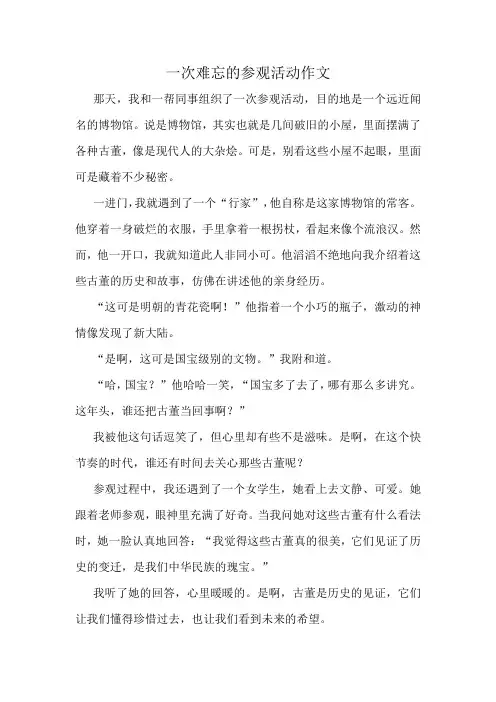 一次难忘的参观活动作文

那天，我和一帮同事组织了一次参观活动，目的地是一个远近闻名的博物馆。说是博物馆，其实也就是几间破旧的小屋，里面摆满了各种古董，像是现代人的大杂烩。可是，别看这些小屋不起眼，里面可是藏着不少秘密。

一进门，我就遇到了一个“行家”，他自称是这家博物馆的常客。他穿着一身破烂的衣服，手里拿着一根拐杖，看起来像个流浪汉。然而，他一开口，我就知道此人非同小可。他滔滔不绝地向我介绍着这些古董的历史和故事，仿佛在讲述他的亲身经历。

“这可是明朝的青花瓷啊！”他指着一个小巧的瓶子，激动的神情像发现了新大陆。

“是啊，这可是国宝级别的文物。”我附和道。

“哈，国宝？”他哈哈一笑，“国宝多了去了，哪有那么多讲究。这年头，谁还把古董当回事啊？”

我被他这句话逗笑了，但心里却有些不是滋味。是啊，在这个快节奏的时代，谁还有时间去关心那些古董呢？

参观过程中，我还遇到了一个女学生，她看上去文静、可爱。她跟着老师参观，眼神里充满了好奇。当我问她对这些古董有什么看法时，她一脸认真地回答：“我觉得这些古董真的很美，它们见证了历史的变迁，是我们中华民族的瑰宝。”

我听了她的回答，心里暖暖的。是啊，古董是历史的见证，它们让我们懂得珍惜过去，也让我们看到未来的希望。